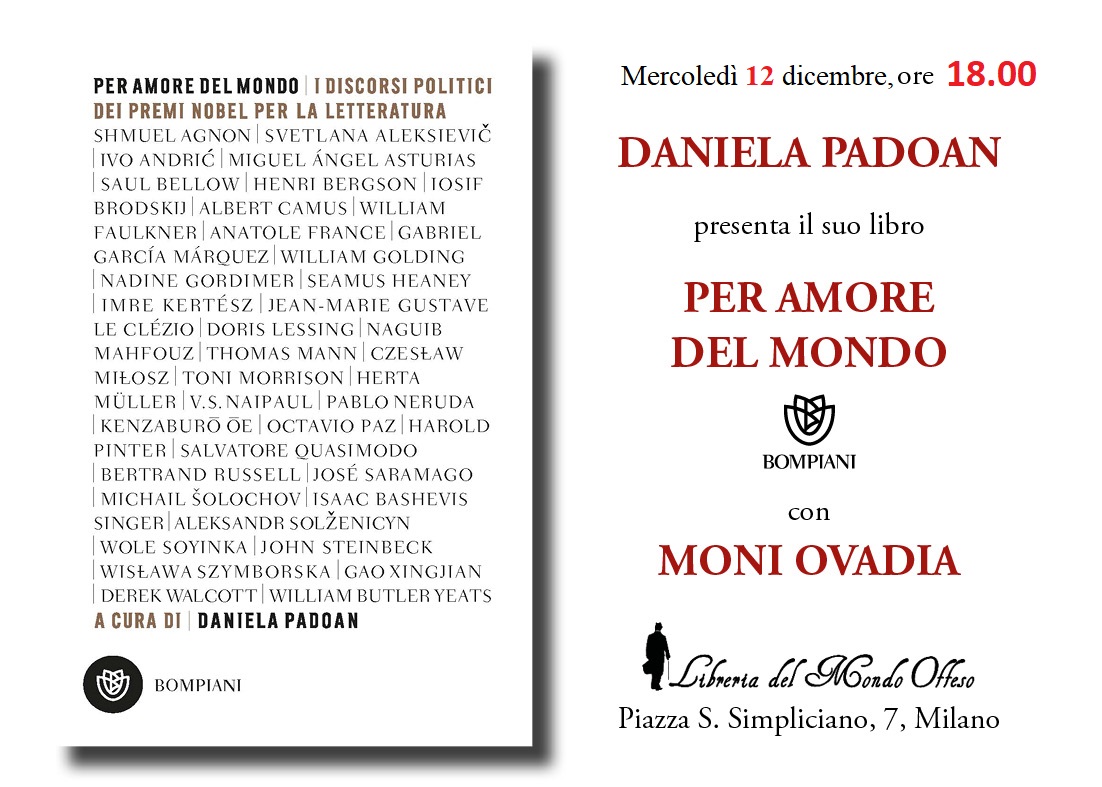 PER AMORE DEL MONDO | I DISCORSI POLITICI DEI PREMI NOBEL PER LA LETTERATURA

SHMUEL AGNON | SVETLANA ALEKSIEVIČ | IVO ANDRIĆ | MIGUEL ÁNGEL ASTURIAS | SAUL BELLOW | HENRI BERGSON | IOSIF BRODSKIJ | ALBERT CAMUS | WILLIAM FAULKNER | ANATOLE FRANCE | GABRIEL GARCÍA MÁRQUEZ | WILLIAM GOLDING | NADINE GORDIMER | SEAMUS HEANEY | IMRE KERTÉSZ | JEAN-MARIE GUSTAVE LE CLÉZIO | DORIS LESSING | NAGUIB MAHFOUZ | THOMAS MANN | CZESŁAW MIŁOSZ | TONI MORRISON | HERTA MÜLLER | V.S. NAIPAUL | PABLO NERUDA | KENZABURŌ ŌE | OCTAVIO PAZ | HAROLD PINTER | SALVATORE QUASIMODO | BERTRAND RUSSELL | JOSÉ SARAMAGO | MICHAIL ŠOLOCHOV | ISAAC BASHEVIS SINGER | ALEKSANDR SOLŽENICYN | WOLE SOYINKA | JOHN STEINBECK | WISŁAWA SZYMBORSKA | GAO XINGJIAN | DEREK WALCOTT | WILLIAM BUTLER YEATS

A CURA DI | DANIELA PADOAN

BOMPIANI

Mercoledì 12 dicembre, ore 18.00

DANIELA PADOAN

presenta il suo libro

PER AMORE DEL MONDO

BOMPIANI

con

MONI OVADIA

Libreria del Mondo Offeso

Piazza S. Simpliciano, 7, Milano